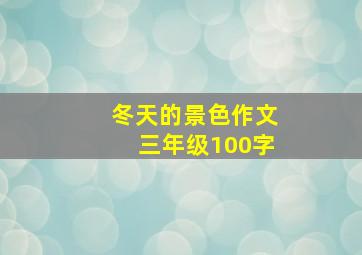 冬天的景色作文
三年级100字